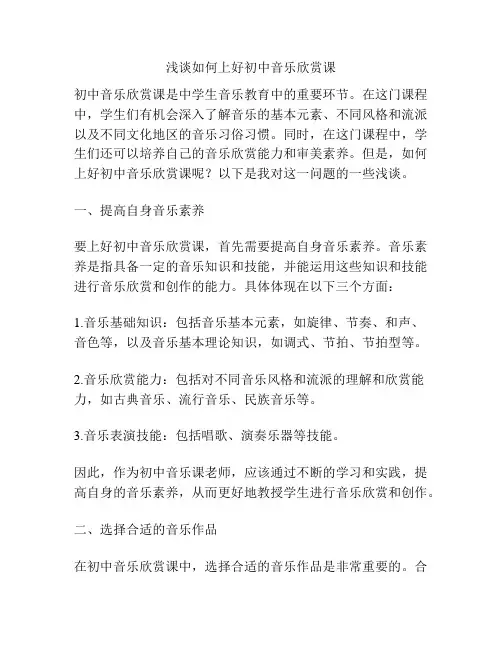 浅谈如何上好初中音乐欣赏课

初中音乐欣赏课是中学生音乐教育中的重要环节。在这门课程中，学生们有机会深入了解音乐的基本元素、不同风格和流派以及不同文化地区的音乐习俗习惯。同时，在这门课程中，学生们还可以培养自己的音乐欣赏能力和审美素养。但是，如何上好初中音乐欣赏课呢？以下是我对这一问题的一些浅谈。

一、提高自身音乐素养

要上好初中音乐欣赏课，首先需要提高自身音乐素养。音乐素养是指具备一定的音乐知识和技能，并能运用这些知识和技能进行音乐欣赏和创作的能力。具体体现在以下三个方面：

1.音乐基础知识：包括音乐基本元素，如旋律、节奏、和声、音色等，以及音乐基本理论知识，如调式、节拍、节拍型等。

2.音乐欣赏能力：包括对不同音乐风格和流派的理解和欣赏能力，如古典音乐、流行音乐、民族音乐等。

3.音乐表演技能：包括唱歌、演奏乐器等技能。

因此，作为初中音乐课老师，应该通过不断的学习和实践，提高自身的音乐素养，从而更好地教授学生进行音乐欣赏和创作。

二、选择合适的音乐作品

在初中音乐欣赏课中，选择合适的音乐作品是非常重要的。合